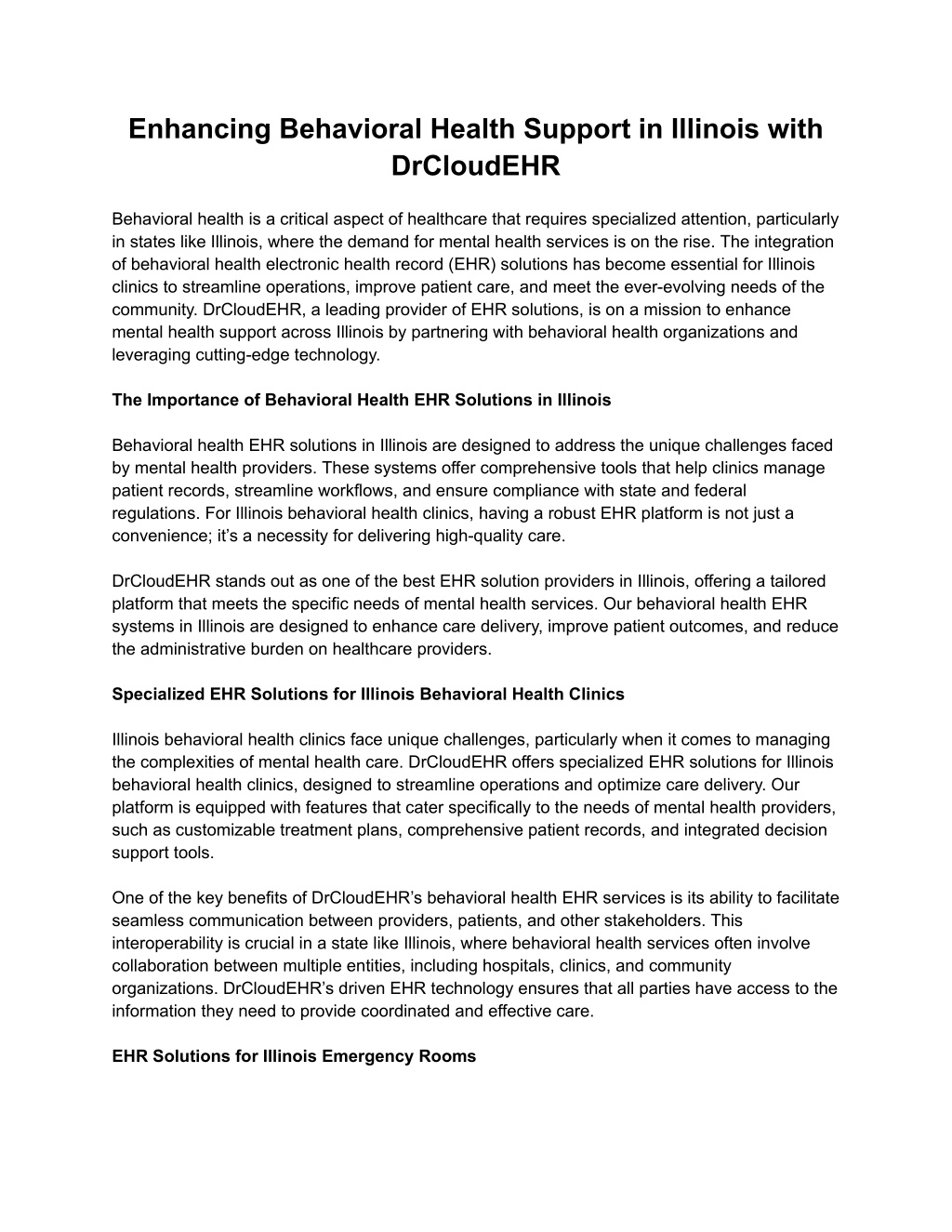 Enhancing Behavioral Health Support in Illinois with DrCloudEHR

Behavioral health is a critical aspect of healthcare that requires specialized attention, particularly in states like Illinois, where the demand for mental health services is on the rise. The integration of behavioral health electronic health record (EHR) solutions has become essential for Illinois clinics to streamline operations, improve patient care, and meet the ever-evolving needs of the community. DrCloudEHR, a leading provider of EHR solutions, is on a mission to enhance mental health support across Illinois by partnering with behavioral health organizations and leveraging cutting-edge technology.

The Importance of Behavioral Health EHR Solutions in Illinois

Behavioral health EHR solutions in Illinois are designed to address the unique challenges faced by mental health providers. These systems offer comprehensive tools that help clinics manage patient records, streamline workflows, and ensure compliance with state and federal regulations. For Illinois behavioral health clinics, having a robust EHR platform is not just a convenience; it's a necessity for delivering high-quality care.

DrCloudEHR stands out as one of the best EHR solution providers in Illinois, offering a tailored platform that meets the specific needs of mental health services. Our behavioral health EHR systems in Illinois are designed to enhance care delivery, improve patient outcomes, and reduce the administrative burden on healthcare providers.

Specialized EHR Solutions for Illinois Behavioral Health Clinics

Illinois behavioral health clinics face unique challenges, particularly when it comes to managing the complexities of mental health care. DrCloudEHR offers specialized EHR solutions for Illinois behavioral health clinics, designed to streamline operations and optimize care delivery. Our platform is equipped with features that cater specifically to the needs of mental health providers, such as customizable treatment plans, comprehensive patient records, and integrated decision support tools.

One of the key benefits of DrCloudEHR's behavioral health EHR services is its ability to facilitate seamless communication between providers, patients, and other stakeholders. This interoperability is crucial in a state like Illinois, where behavioral health services often involve collaboration between multiple entities, including hospitals, clinics, and community organizations. DrCloudEHR's driven EHR technology ensures that all parties have access to the information they need to provide coordinated and effective care.

EHR Solutions for Illinois Emergency Rooms